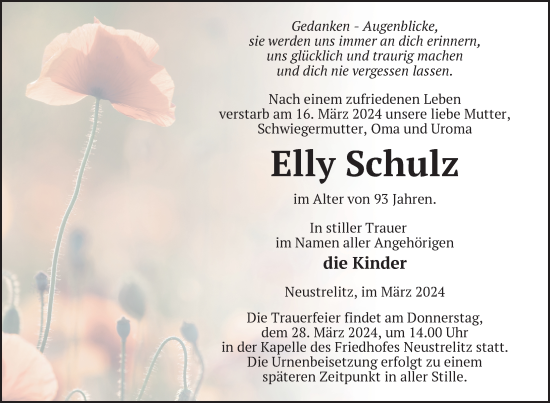 Gedanken - Augenblicke,
sie werden uns immer an dich erinnern,
uns glücklich und traurig machen
und dich nie vergessen lassen.

Nach einem zufriedenen Leben
verstarb am 16. März 2024 unsere liebe Mutter,
Schwiegermutter, Oma und Uroma

Elly Schulz

im Alter von 93 Jahren.

In stiller Trauer
im Namen aller Angehörigen

die Kinder

Neustrelitz, im März 2024

Die Trauerfeier findet am Donnerstag,
dem 28. März 2024, um 14.00 Uhr
in der Kapelle des Friedhofes Neustrelitz statt.
Die Urnenbeisetzung erfolgt zu einem
späteren Zeitpunkt in aller Stille.